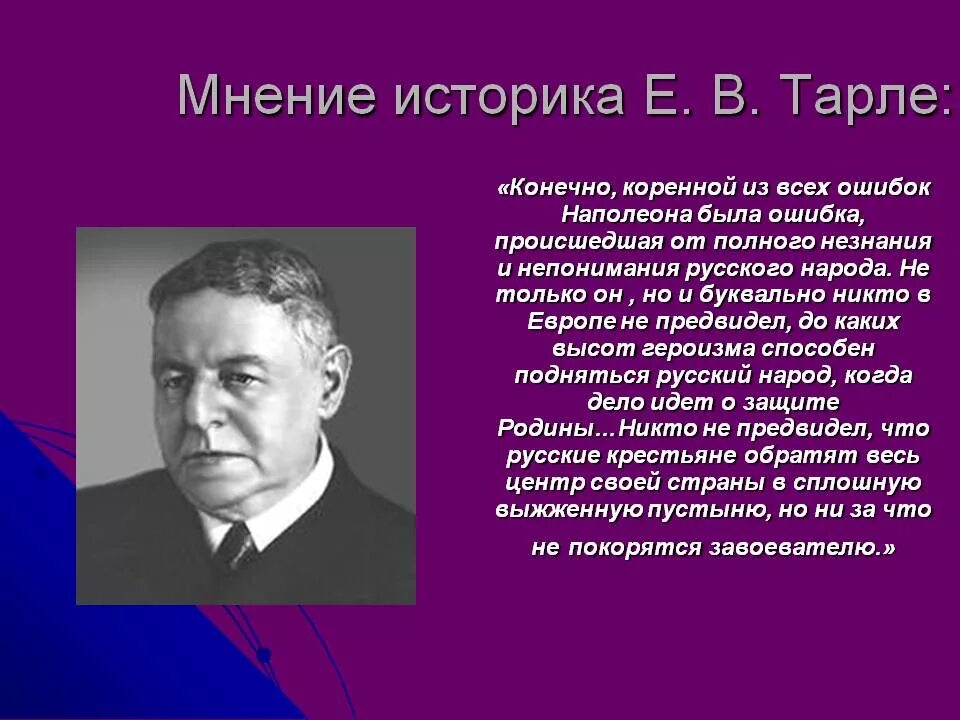 Мнение историка Е. В. Тарле:

«Конечно, коренной из всех ошибок Наполеона была ошибка, происшедшая от полного незнания и непонимания русского народа. Не только он , но и буквально никто в Европе не предвидел, до каких высот героизма способен подняться русский народ, когда дело идет о защите Родины…Никто не предвидел, что русские крестьяне обратят весь центр своей страны в сплошную выжженную пустыню, но ни за что не покорятся завоевателю.»